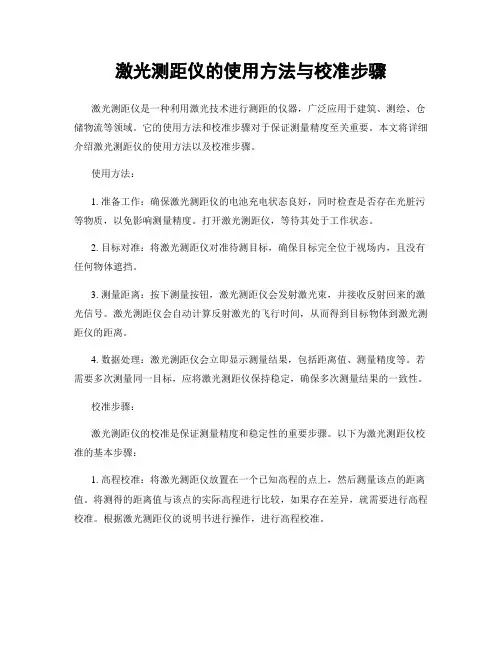 激光测距仪的使用方法与校准步骤

激光测距仪是一种利用激光技术进行测距的仪器，广泛应用于建筑、测绘、仓储物流等领域。它的使用方法和校准步骤对于保证测量精度至关重要。本文将详细介绍激光测距仪的使用方法以及校准步骤。

使用方法：

1. 准备工作：确保激光测距仪的电池充电状态良好，同时检查是否存在光脏污等物质，以免影响测量精度。打开激光测距仪，等待其处于工作状态。

2. 目标对准：将激光测距仪对准待测目标，确保目标完全位于视场内，且没有任何物体遮挡。

3. 测量距离：按下测量按钮，激光测距仪会发射激光束，并接收反射回来的激光信号。激光测距仪会自动计算反射激光的飞行时间，从而得到目标物体到激光测距仪的距离。

4. 数据处理：激光测距仪会立即显示测量结果，包括距离值、测量精度等。若需要多次测量同一目标，应将激光测距仪保持稳定，确保多次测量结果的一致性。

校准步骤：

激光测距仪的校准是保证测量精度和稳定性的重要步骤。以下为激光测距仪校准的基本步骤：

1. 高程校准：将激光测距仪放置在一个已知高程的点上，然后测量该点的距离值。将测得的距离值与该点的实际高程进行比较，如果存在差异，就需要进行高程校准。根据激光测距仪的说明书进行操作，进行高程校准。